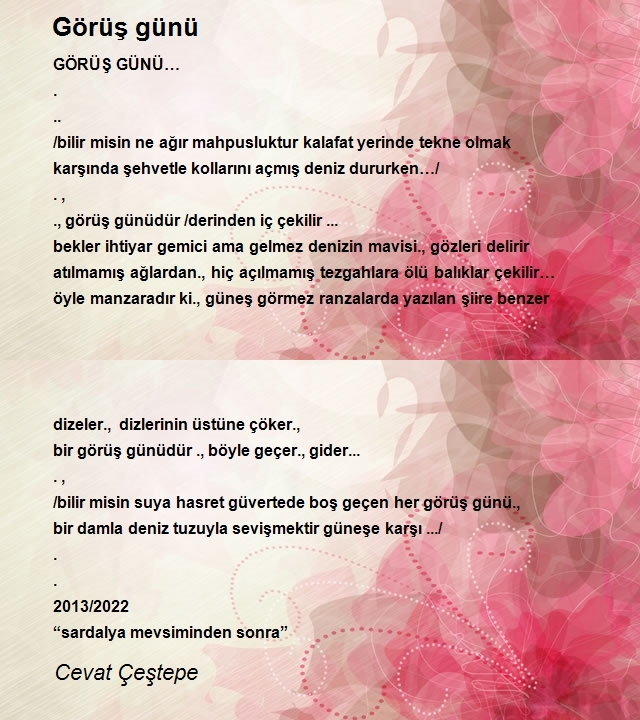 Görüş günü

GÖRÜŞ GÜNÜ…

.

..

/bilir misin ne ağır mahpusluktur kalafat yerinde tekne olmak
karşında şehvetle kollarını açmış deniz dururken…/

. ,

., görüş günüdür /derinden iç çekilir ...
bekler ihtiyar gemici ama gelmez denizin mavisi., gözleri delirir
atılmamış ağlardan., hiç açılmamış tezgahlara ölü balıklar çekilir…
öyle manzaradır ki., güneş görmez ranzalarda yazılan şiire benzer

dizeler., dizlerinin üstüne çöker.,
bir görüş günüdür ., böyle geçer., gider...

. ,

/bilir misin suya hasret güvertede boş geçen her görüş günü.,
bir damla deniz tuzuyla sevişmektir güneşe karşı .../

.

.

2013/2022
“sardalya mevsiminden sonra”

Cevat Çeştepe